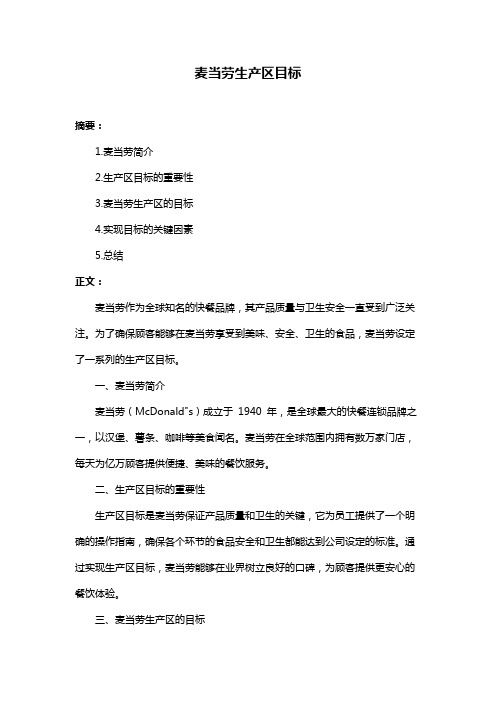 麦当劳生产区目标

摘要：

1.麦当劳简介

2.生产区目标的重要性

3.麦当劳生产区的目标

4.实现目标的关键因素

5.总结

正文：

麦当劳作为全球知名的快餐品牌，其产品质量与卫生安全一直受到广泛关注。为了确保顾客能够在麦当劳享受到美味、安全、卫生的食品，麦当劳设定了一系列的生产区目标。

一、麦当劳简介

麦当劳（McDonald"s）成立于 1940 年，是全球最大的快餐连锁品牌之一，以汉堡、薯条、咖啡等美食闻名。麦当劳在全球范围内拥有数万家门店，每天为亿万顾客提供便捷、美味的餐饮服务。

二、生产区目标的重要性

生产区目标是麦当劳保证产品质量和卫生的关键，它为员工提供了一个明确的操作指南，确保各个环节的食品安全和卫生都能达到公司设定的标准。通过实现生产区目标，麦当劳能够在业界树立良好的口碑，为顾客提供更安心的餐饮体验。

三、麦当劳生产区的目标